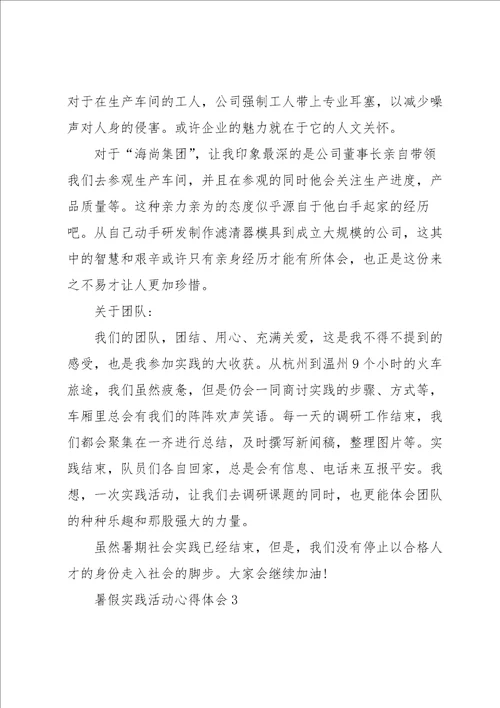 对于在生产车间的工人，公司强制工人带上专业耳塞，以减少噪声对人身的侵害。或许企业的魅力就在于它的人文关怀。

对于“海尚集团”，让我印象最深的是公司董事长亲自带领我们去参观生产车间，并且在参观的同时他会关注生产进度，产品质量等。这种亲力亲为的态度似乎源自于他白手起家的经历吧。从自己动手研发制作滤清器模具到成立大规模的公司，这其中的智慧和艰辛或许只有亲身经历才能有所体会，也正是这份来之不易才让人更加珍惜。

关于团队：

我们的团队，团结、用心、充满关爱，这是我不得不提到的感受，也是我参加实践的大收获。从杭州到温州9个小时的火车旅途，我们虽然疲惫，但是仍会一同商讨实践的步骤、方式等，车厢里总会有我们的阵阵欢声笑语。每一天的调研工作结束，我们都会聚集在一齐进行总结，及时撰写新闻稿，整理图片等。实践结束，队员们各自回家，总是会有信息、电话来互报平安。我想，一次实践活动，让我们去调研课题的同时，也更能体会团队的种种乐趣和那股强大的力量。

虽然暑期社会实践已经结束，但是，我们没有停止以合格人才的身份走入社会的脚步。大家会继续加油！

暑假实践活动心得体会3